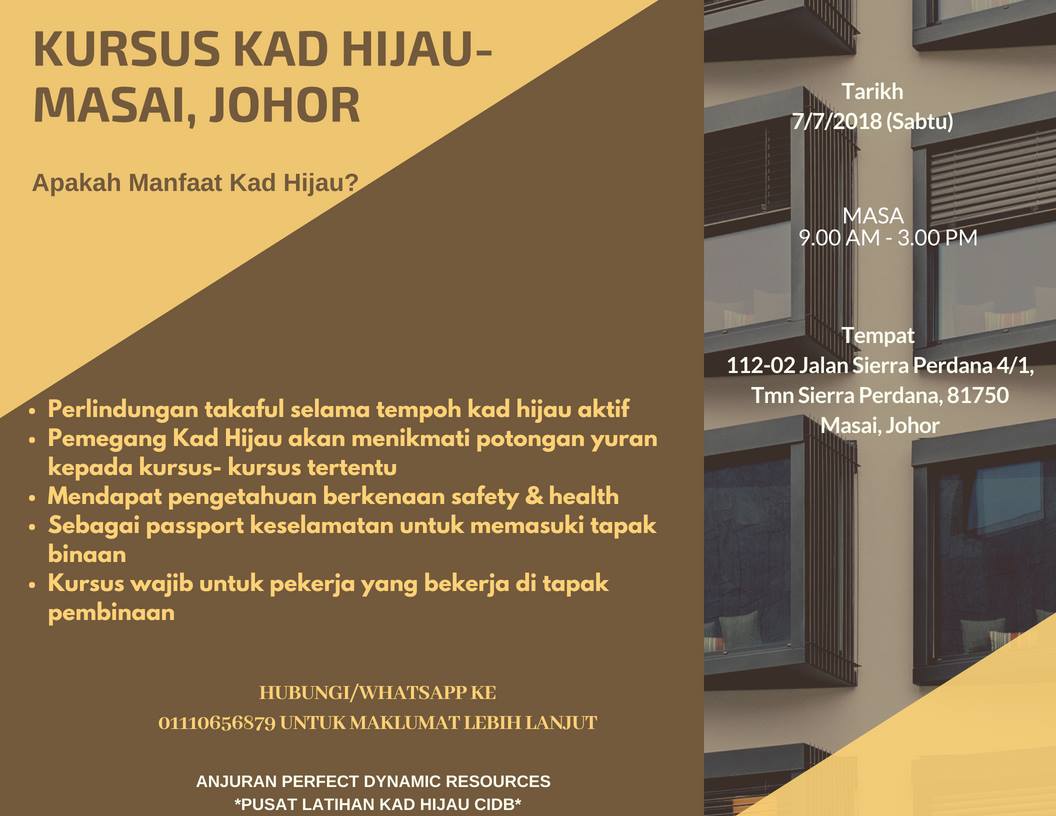 KURSUS KAD HIJAU-
MASAI, JOHOR

Apakah Manfaat Kad Hijau?

• Perlindungan takaful selama tempoh kad hijau aktif
• Pemegang Kad Hijau akan menikmati potongan yuran kepada kursus- kursus tertentu
• Mendapat pengetahuan berkenaan safety & health
• Sebagai passport keselamatan untuk memasuki tapak binaan
• Kursus wajib untuk pekerja yang bekerja di tapak pembinaan

HUBUNGI/WHATSAPP KE
01110656879 UNTUK MAKLUMAT LEBIH LANJUT

ANJURAN PERFECT DYNAMIC RESOURCES
*PUSAT LATIHAN KAD HIJAU CIDB*

Tarikh
7/7/2018 (Sabtu)

MASA
9.00 AM - 3.00 PM

Tempat
112-02 Jalan Sierra Perdana 4/1,
Tmn Sierra Perdana, 81750
Masai, Johor